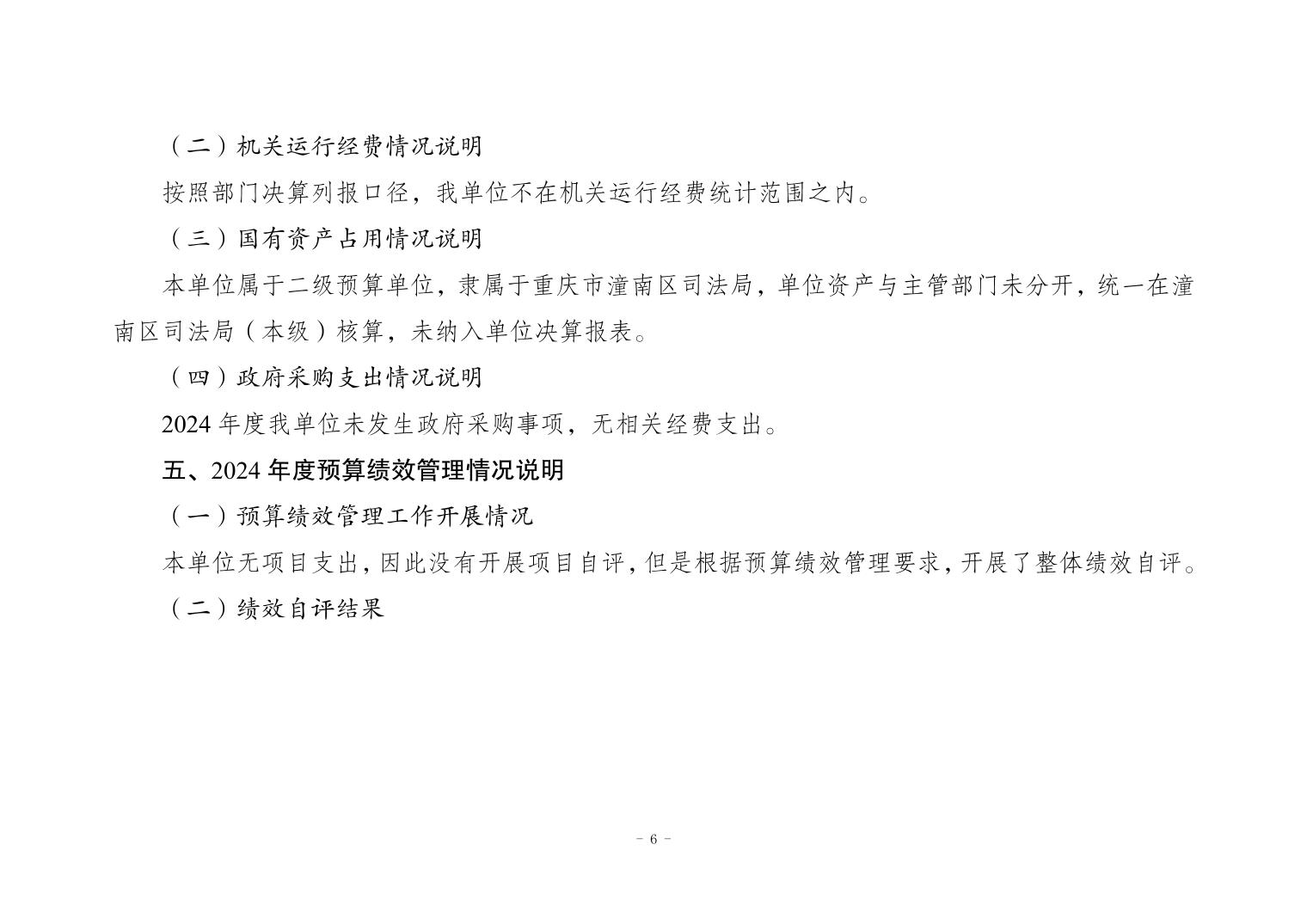 （二）机关运行经费情况说明

按照部门决算列报口径，我单位不在机关运行经费统计范围之内。

（三）国有资产占用情况说明

本单位属于二级预算单位，隶属于重庆市潼南区司法局，单位资产与主管部门未分开，统一在潼南区司法局（本级）核算，未纳入单位决算报表。

（四）政府采购支出情况说明

2024年度我单位未发生政府采购事项，无相关经费支出。

五、2024年度预算绩效管理情况说明

（一）预算绩效管理工作开展情况

本单位无项目支出，因此没有开展项目自评，但是根据预算绩效管理要求，开展了整体绩效自评。

（二）绩效自评结果

- 6 -